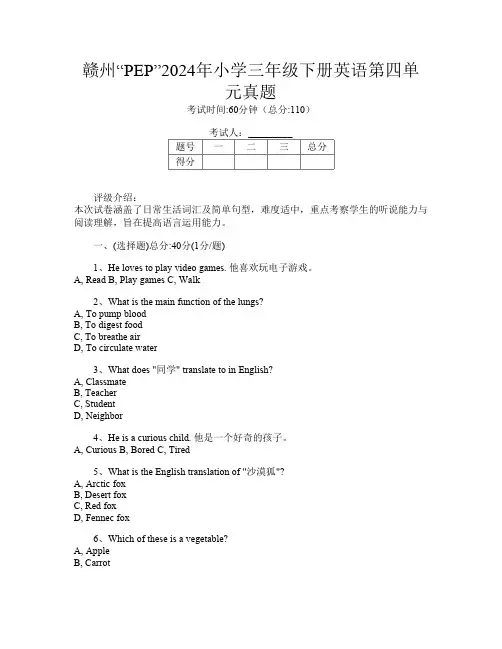 赣州“PEP”2024年小学三年级下册英语第四单元真题

考试时间:60分钟（总分:110）

考试人：________

| 题号 | 一 | 二 | 三 | 总分 |
|---|---|---|---|---|
| 得分 | | | | |

评级介绍：
本次试卷涵盖了日常生活词汇及简单句型，难度适中，重点考察学生的听说能力与阅读理解，旨在提高语言运用能力。

一、(选择题)总分:40分(1分/题)

1、He loves to play video games. 他喜欢玩电子游戏。
A, Read B, Play games C, Walk

2、What is the main function of the lungs?
A, To pump blood
B, To digest food
C, To breathe air
D, To circulate water

3、What does "同学" translate to in English?
A, Classmate
B, Teacher
C, Student
D, Neighbor

4、He is a curious child. 他是一个好奇的孩子。
A, Curious B, Bored C, Tired

5、What is the English translation of "沙漠狐"?
A, Arctic fox
B, Desert fox
C, Red fox
D, Fennec fox

6、Which of these is a vegetable?
A, Apple
B, Carrot